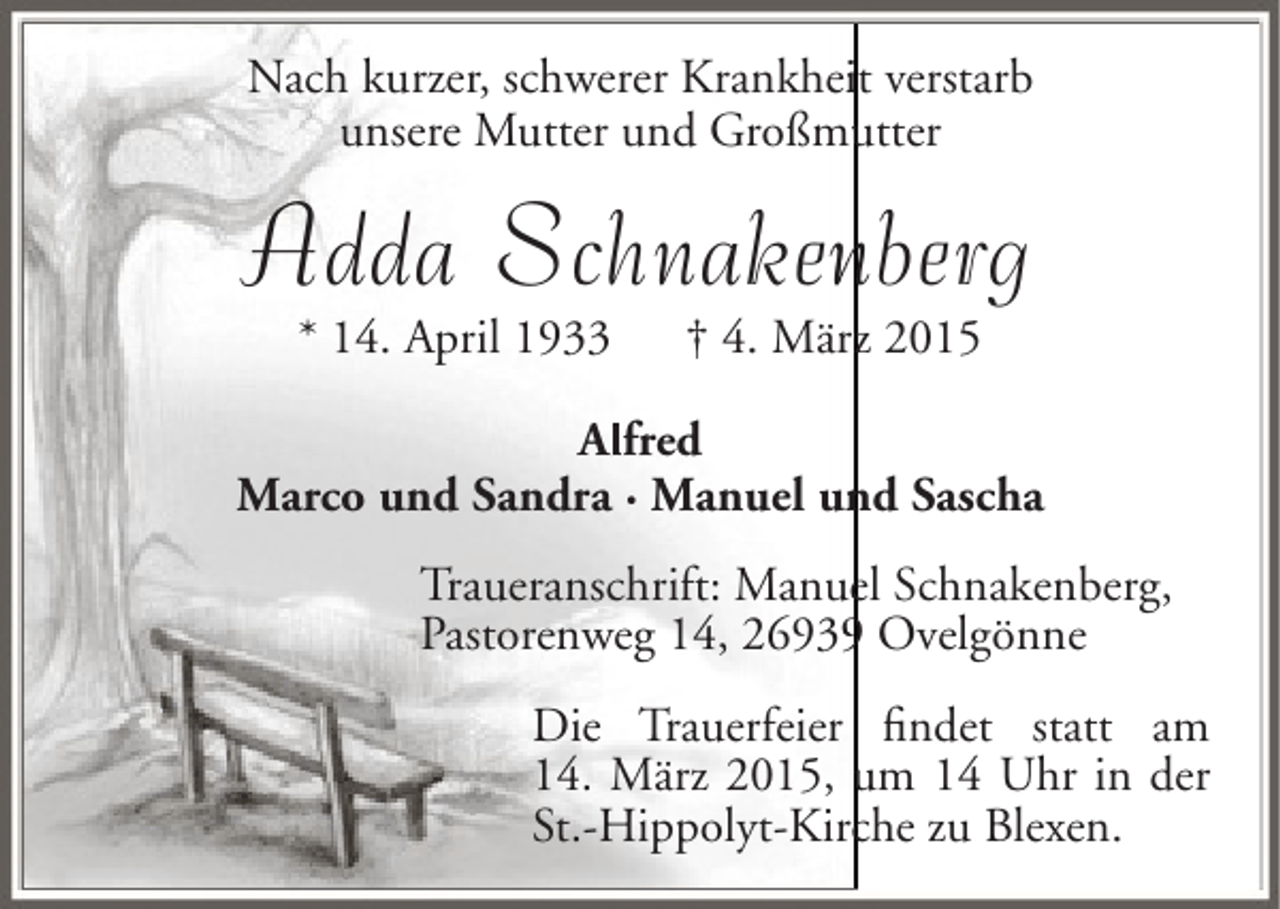 Nach kurzer, schwerer Krankheit verstarb
unsere Mutter und Großmutter

Adda Schnakenberg

* 14. April 1933 † 4. März 2015

Alfred
Marco und Sandra · Manuel und Sascha

Traueranschrift: Manuel Schnakenberg,
Pastorenweg 14, 26939 Ovelgönne

Die Trauerfeier findet statt am 14. März 2015, um 14 Uhr in der St.-Hippolyt-Kirche zu Blexen.